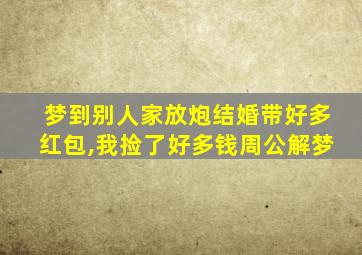 梦到别人家放炮结婚带好多红包,我捡了好多钱周公解梦